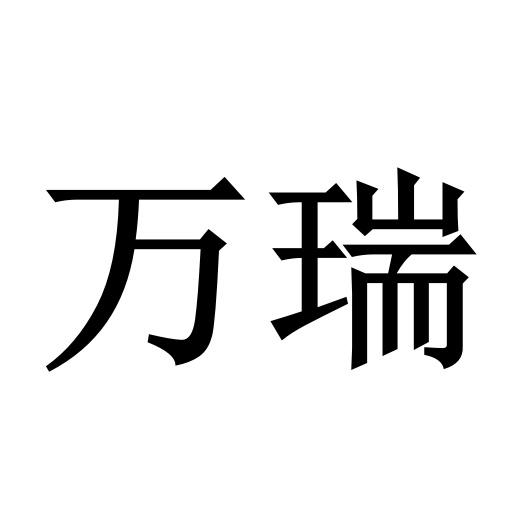 万瑞